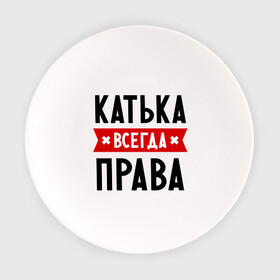 КАТЬКА
ВСЕГДА
ПРАВА